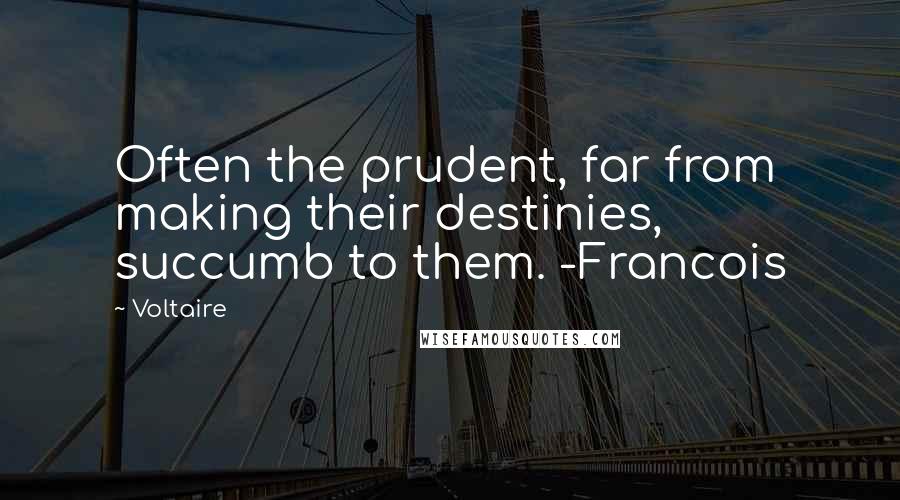 Often the prudent, far from making their destinies, succumb to them. -Francois

~ Voltaire

WISEFAMOUSQUOTES.COM